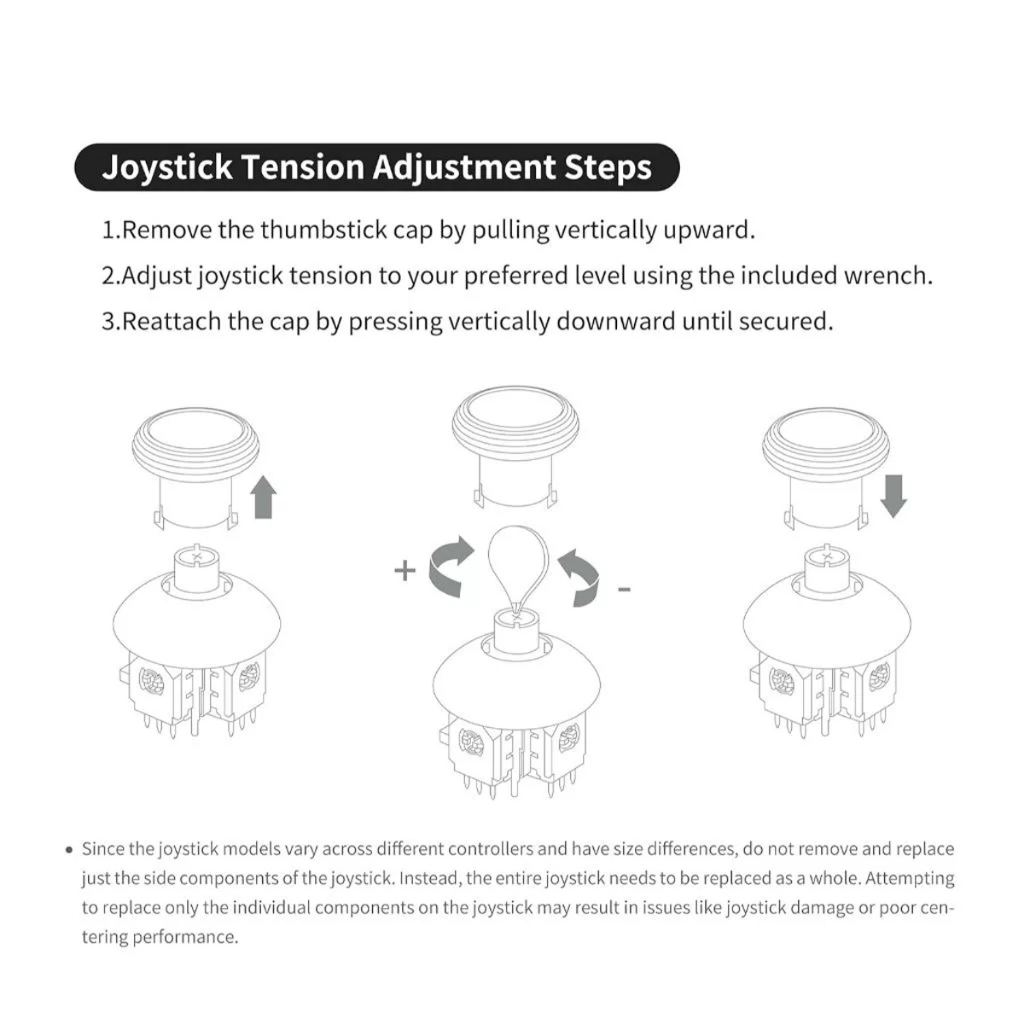 Joystick Tension Adjustment Steps

1.Remove the thumbstick cap by pulling vertically upward.

2.Adjust joystick tension to your preferred level using the included wrench.

3.Reattach the cap by pressing vertically downward until secured.

+

-

• Since the joystick models vary across different controllers and have size differences, do not remove and replace just the side components of the joystick. Instead, the entire joystick needs to be replaced as a whole. Attempting to replace only the individual components on the joystick may result in issues like joystick damage or poor centering performance.